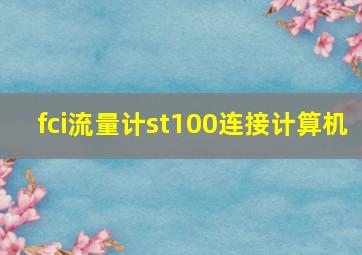 fci流量计st100连接计算机